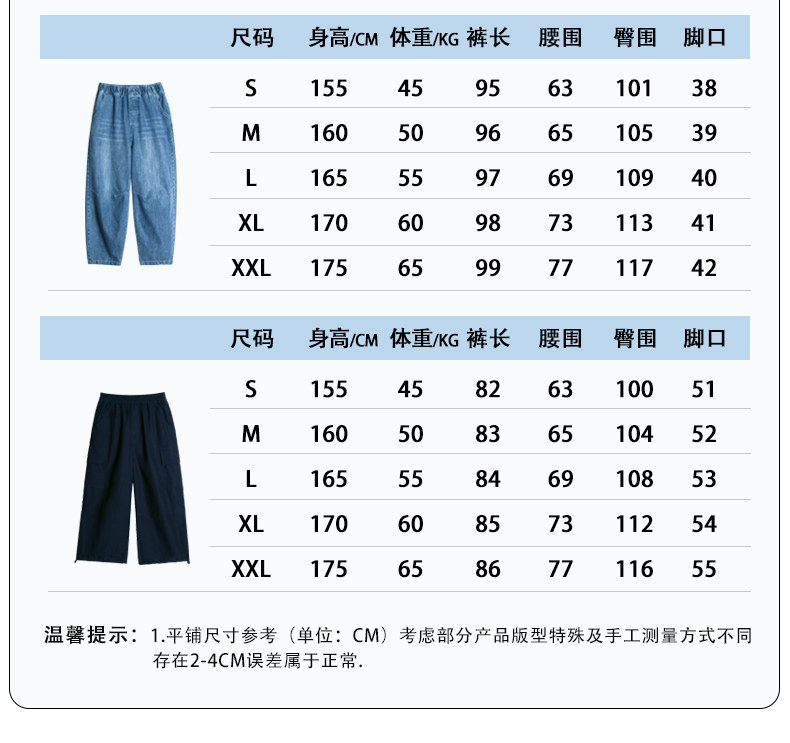 | 尺码 | 身高/CM | 体重/KG | 裤长 | 腰围 | 臀围 | 脚口 |
|---|---|---|---|---|---|---|
| S | 155 | 45 | 95 | 63 | 101 | 38 |
| M | 160 | 50 | 96 | 65 | 105 | 39 |
| L | 165 | 55 | 97 | 69 | 109 | 40 |
| XL | 170 | 60 | 98 | 73 | 113 | 41 |
| XXL | 175 | 65 | 99 | 77 | 117 | 42 |

| 尺码 | 身高/CM | 体重/KG | 裤长 | 腰围 | 臀围 | 脚口 |
|---|---|---|---|---|---|---|
| S | 155 | 45 | 82 | 63 | 100 | 51 |
| M | 160 | 50 | 83 | 65 | 104 | 52 |
| L | 165 | 55 | 84 | 69 | 108 | 53 |
| XL | 170 | 60 | 85 | 73 | 112 | 54 |
| XXL | 175 | 65 | 86 | 77 | 116 | 55 |

温馨提示：1.平铺尺寸参考（单位：CM）考虑部分产品版型特殊及手工测量方式不同存在2-4CM误差属于正常.